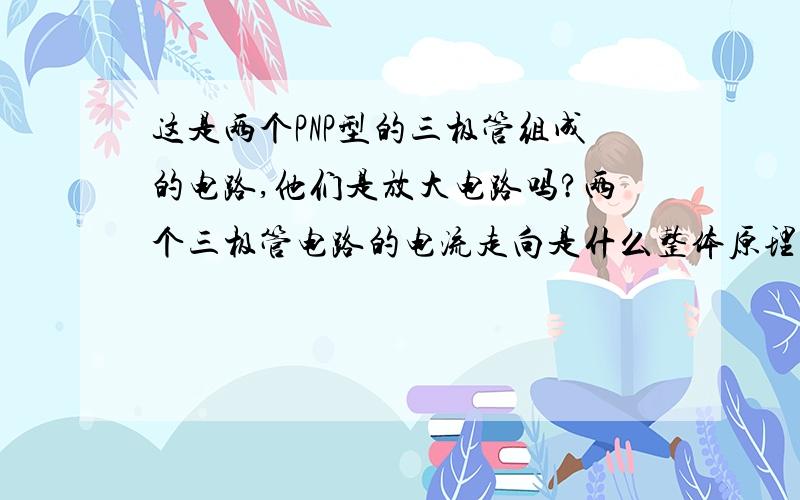 这是两个PNP型的三极管组成的电路,他们是放大电路吗?两个三极管电路的电流走向是什么整体原理